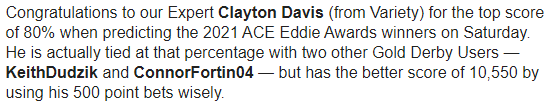 Congratulations to our Expert Clayton Davis (from Variety) for the top score of 80% when predicting the 2021 ACE Eddie Awards winners on Saturday. He is actually tied at that percentage with two other Gold Derby Users — KeithDudzik and ConnorFortin04 — but has the better score of 10,550 by using his 500 point bets wisely.